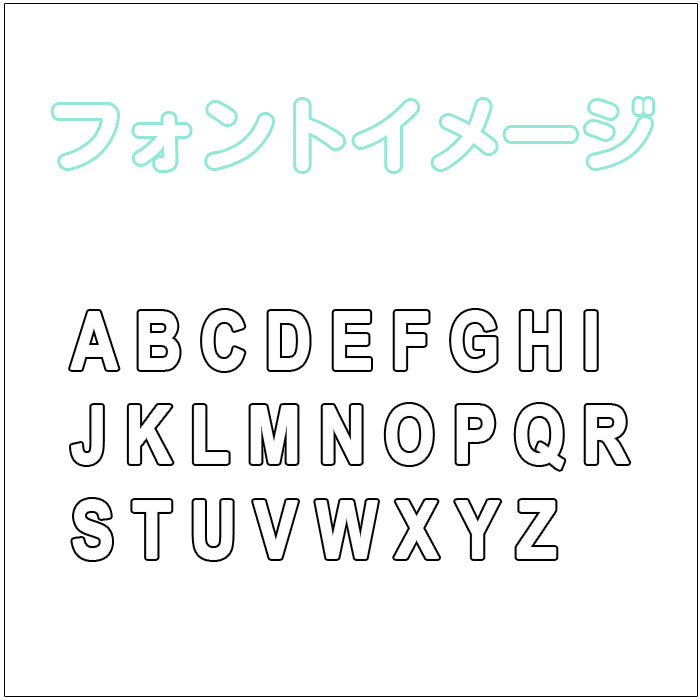 フォントイメージ

ABCDEFGHI
JKLMNOPQR
STUVWXYZ